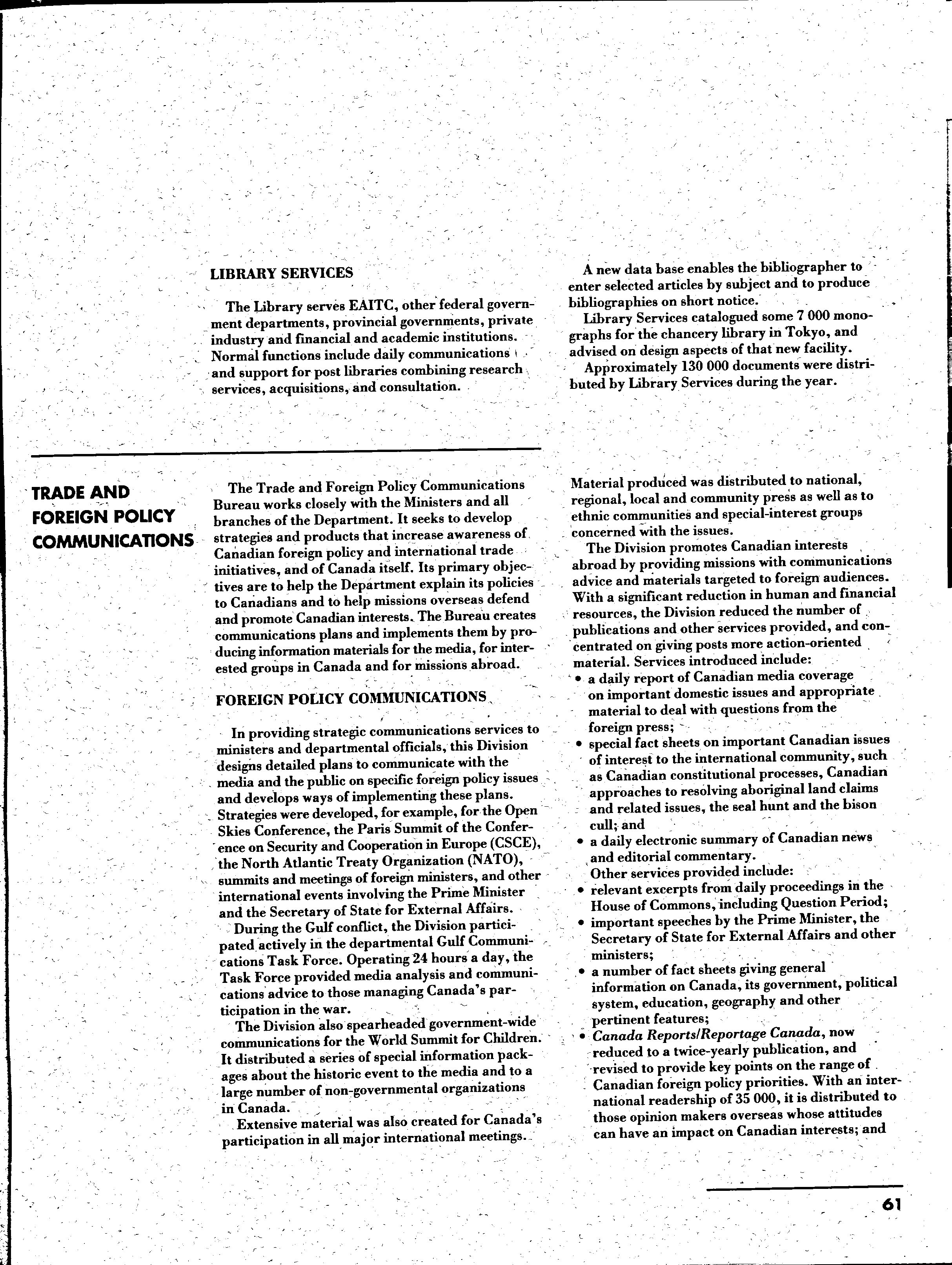 LIBRARY SERVICES

The Library serves EAITC, other federal government departments, provincial governments, private industry and financial and academic institutions. Normal functions include daily communications and support for post libraries combining research services, acquisitions, and consultation.

A new data base enables the bibliographer to enter selected articles by subject and to produce bibliographies on short notice.

Library Services catalogued some 7 000 monographs for the chancery library in Tokyo, and advised on design aspects of that new facility.

Approximately 130 000 documents were distributed by Library Services during the year.

TRADE AND FOREIGN POLICY COMMUNICATIONS

The Trade and Foreign Policy Communications Bureau works closely with the Ministers and all branches of the Department. It seeks to develop strategies and products that increase awareness of Canadian foreign policy and international trade initiatives, and of Canada itself. Its primary objectives are to help the Department explain its policies to Canadians and to help missions overseas defend and promote Canadian interests. The Bureau creates communications plans and implements them by producing information materials for the media, for interested groups in Canada and for missions abroad.

FOREIGN POLICY COMMUNICATIONS

In providing strategic communications services to ministers and departmental officials, this Division designs detailed plans to communicate with the media and the public on specific foreign policy issues and develops ways of implementing these plans. Strategies were developed, for example, for the Open Skies Conference, the Paris Summit of the Conference on Security and Cooperation in Europe (CSCE), the North Atlantic Treaty Organization (NATO), summits and meetings of foreign ministers, and other international events involving the Prime Minister and the Secretary of State for External Affairs.

During the Gulf conflict, the Division participated actively in the departmental Gulf Communications Task Force. Operating 24 hours a day, the Task Force provided media analysis and communications advice to those managing Canada's participation in the war.

The Division also spearheaded government-wide communications for the World Summit for Children. It distributed a series of special information packages about the historic event to the media and to a large number of non-governmental organizations in Canada.

Extensive material was also created for Canada's participation in all major international meetings. Material produced was distributed to national, regional, local and community press as well as to ethnic communities and special-interest groups concerned with the issues.

The Division promotes Canadian interests abroad by providing missions with communications advice and materials targeted to foreign audiences. With a significant reduction in human and financial resources, the Division reduced the number of publications and other services provided, and concentrated on giving posts more action-oriented material. Services introduced include:

• a daily report of Canadian media coverage on important domestic issues and appropriate material to deal with questions from the foreign press;
• special fact sheets on important Canadian issues of interest to the international community, such as Canadian constitutional processes, Canadian approaches to resolving aboriginal land claims and related issues, the seal hunt and the bison cull; and
• a daily electronic summary of Canadian news and editorial commentary.

Other services provided include:
• relevant excerpts from daily proceedings in the House of Commons, including Question Period;
• important speeches by the Prime Minister, the Secretary of State for External Affairs and other ministers;
• a number of fact sheets giving general information on Canada, its government, political system, education, geography and other pertinent features;
• Canada Reports/Reportage Canada, now reduced to a twice-yearly publication, and revised to provide key points on the range of Canadian foreign policy priorities. With an international readership of 35 000, it is distributed to those opinion makers overseas whose attitudes can have an impact on Canadian interests; and

61